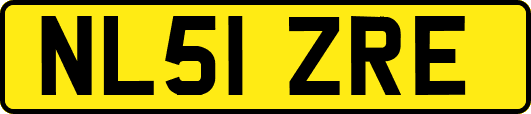 NL51 ZRE